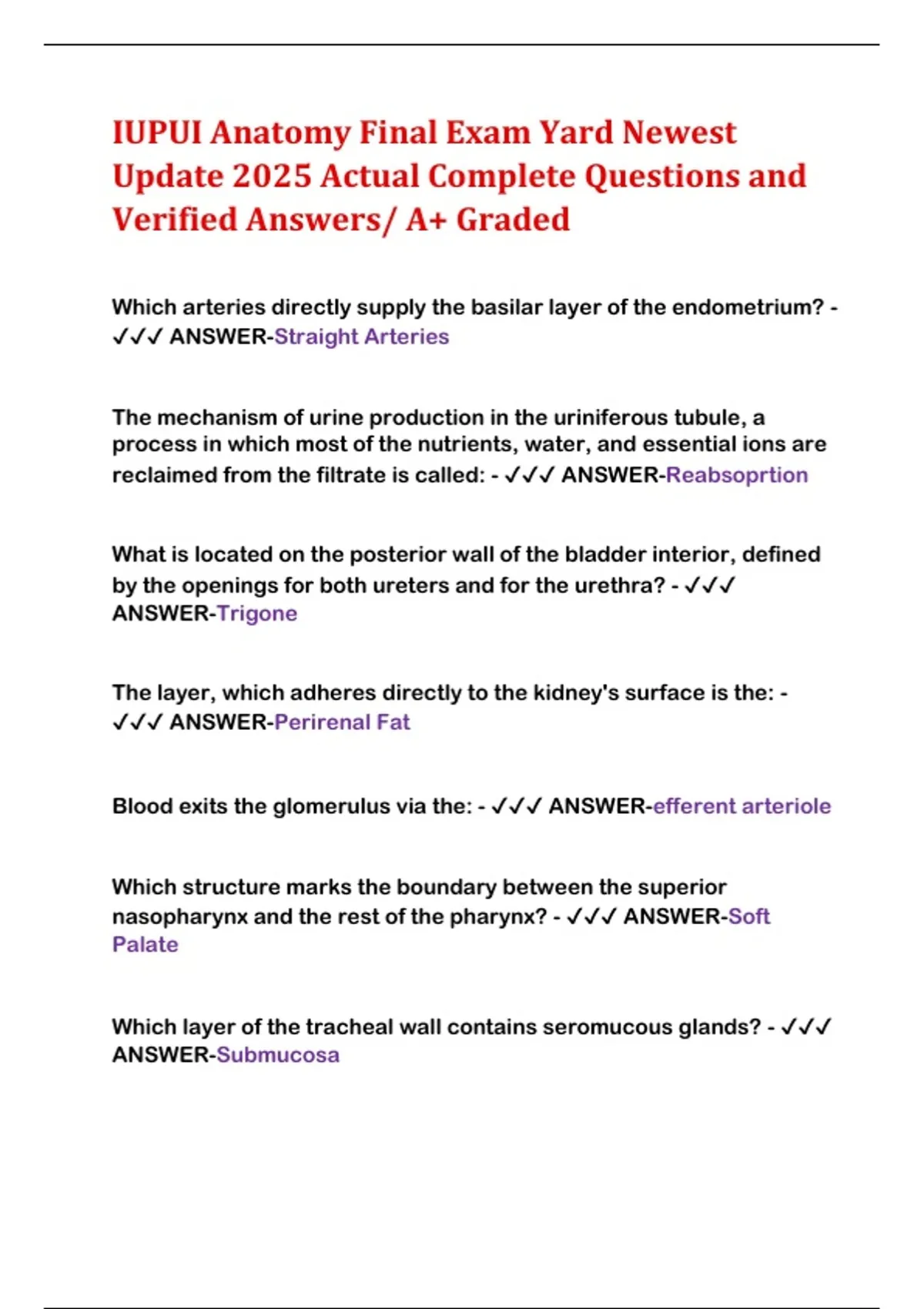 IUPUI Anatomy Final Exam Yard Newest Update 2025 Actual Complete Questions and Verified Answers/ A+ Graded

Which arteries directly supply the basilar layer of the endometrium? - ✓✓✓ ANSWER-Straight Arteries

The mechanism of urine production in the uriniferous tubule, a process in which most of the nutrients, water, and essential ions are reclaimed from the filtrate is called: - ✓✓✓ ANSWER-Reabsoprtion

What is located on the posterior wall of the bladder interior, defined by the openings for both ureters and for the urethra? - ✓✓✓ ANSWER-Trigone

The layer, which adheres directly to the kidney's surface is the: - ✓✓✓ ANSWER-Perirenal Fat

Blood exits the glomerulus via the: - ✓✓✓ ANSWER-efferent arteriole

Which structure marks the boundary between the superior nasopharynx and the rest of the pharynx? - ✓✓✓ ANSWER-Soft Palate

Which layer of the tracheal wall contains seromucous glands? - ✓✓✓ ANSWER-Submucosa